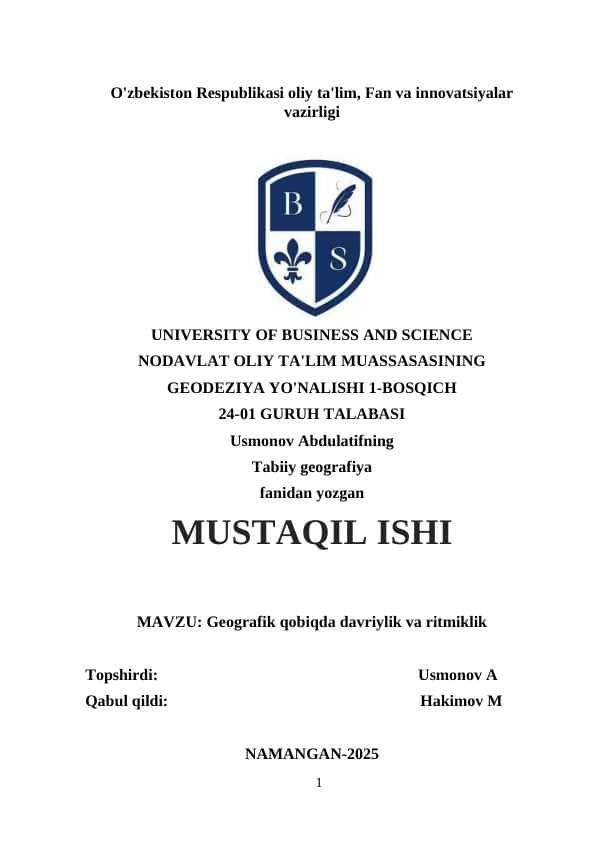 O'zbekiston Respublikasi oliy ta'lim, Fan va innovatsiyalar vazirligi

B
S

UNIVERSITY OF BUSINESS AND SCIENCE
NODAVLAT OLIY TA'LIM MUASSASASINING
GEODEZIYA YO'NALISHI 1-BOSQICH
24-01 GURUH TALABASI
Usmonov Abdulatifning
Tabiiy geografiya
fanidan yozgan

MUSTAQIL ISHI

MAVZU: Geografik qobiqda davriylik va ritmiklik

Topshirdi: Usmonov A
Qabul qildi: Hakimov M

NAMANGAN-2025

1